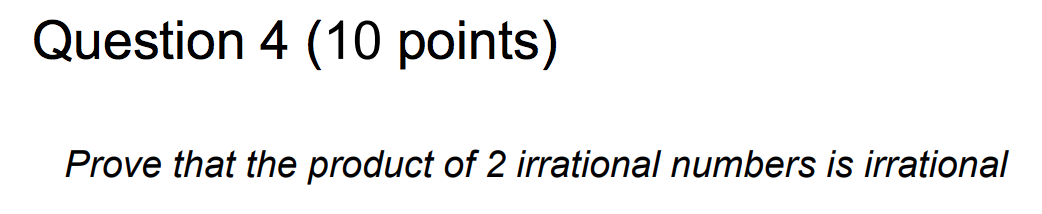 Question 4 (10 points)

Prove that the product of 2 irrational numbers is irrational